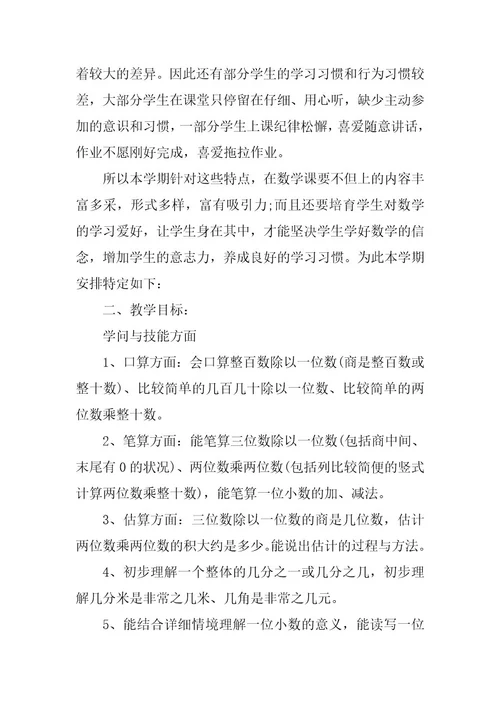 着较大的差异。因此还有部分学生的学习习惯和行为习惯较差，大部分学生在课堂只停留在仔细、用心听，缺少主动参加的意识和习惯，一部分学生上课纪律松懈，喜爱随意讲话，作业不愿刚好完成，喜爱拖拉作业。

所以本学期针对这些特点，在数学课要不但上的内容丰富多采，形式多样，富有吸引力;而且还要培育学生对数学的学习爱好，让学生身在其中，才能坚决学生学好数学的信念，增加学生的意志力，养成良好的学习习惯。为此本学期安排特定如下：

二、教学目标：

学问与技能方面

1、口算方面：会口算整百数除以一位数(商是整百数或整十数)、比较简单的几百几十除以一位数、比较简单的两位数乘整十数。

2、笔算方面：能笔算三位数除以一位数(包括商中间、末尾有0的状况)、两位数乘两位数(包括列比较简便的竖式计算两位数乘整十数)，能笔算一位小数的加、减法。

3、估算方面：三位数除以一位数的商是几位数，估计两位数乘两位数的积大约是多少。能说出估计的过程与方法。

4、初步理解一个整体的几分之一或几分之几，初步理解几分米是非常之几米、几角是非常之几元。

5、能结合详细情境理解一位小数的意义，能读写一位